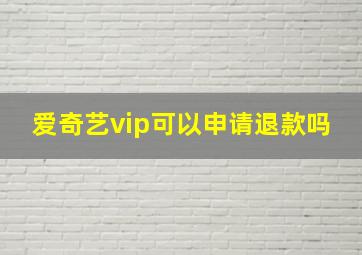 爱奇艺vip可以申请退款吗